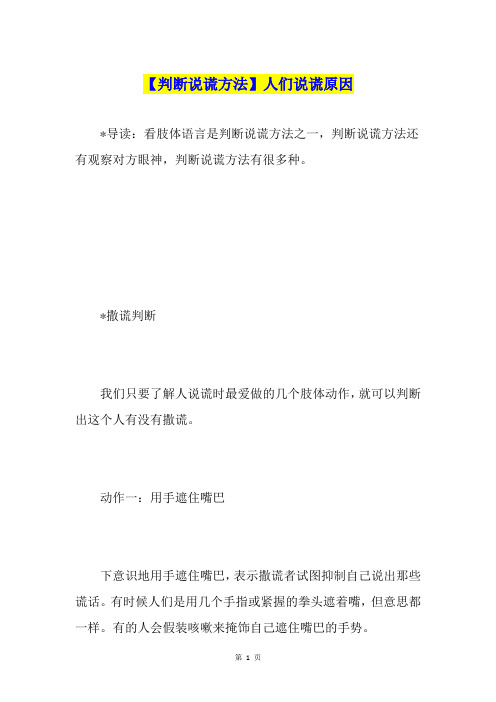 【判断说谎方法】人们说谎原因

*导读：看肢体语言是判断说谎方法之一，判断说谎方法还有观察对方眼神，判断说谎方法有很多种。

*撒谎判断

我们只要了解人说谎时最爱做的几个肢体动作，就可以判断出这个人有没有撒谎。

动作一：用手遮住嘴巴

下意识地用手遮住嘴巴，表示撒谎者试图抑制自己说出那些谎话。有时候人们是用几个手指或紧握的拳头遮着嘴，但意思都一样。有的人会假装咳嗽来掩饰自己遮住嘴巴的手势。

第 1 页